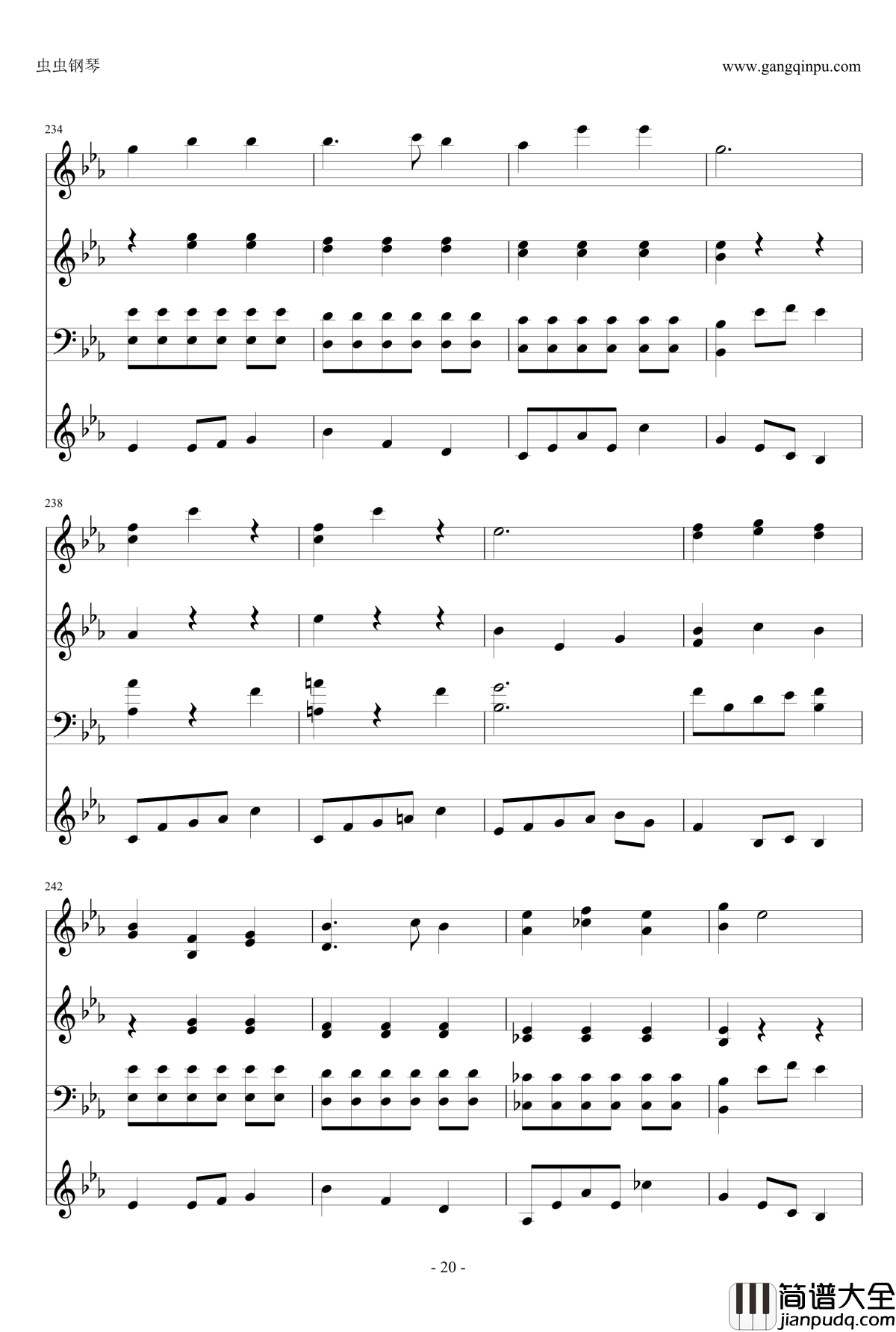 虫虫钢琴

www.gangqinpu.com

234

238

242

- 20 -

简谱大全
jianpudq.com